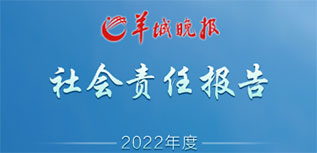 羊城晚报

社会责任报告

2022年度